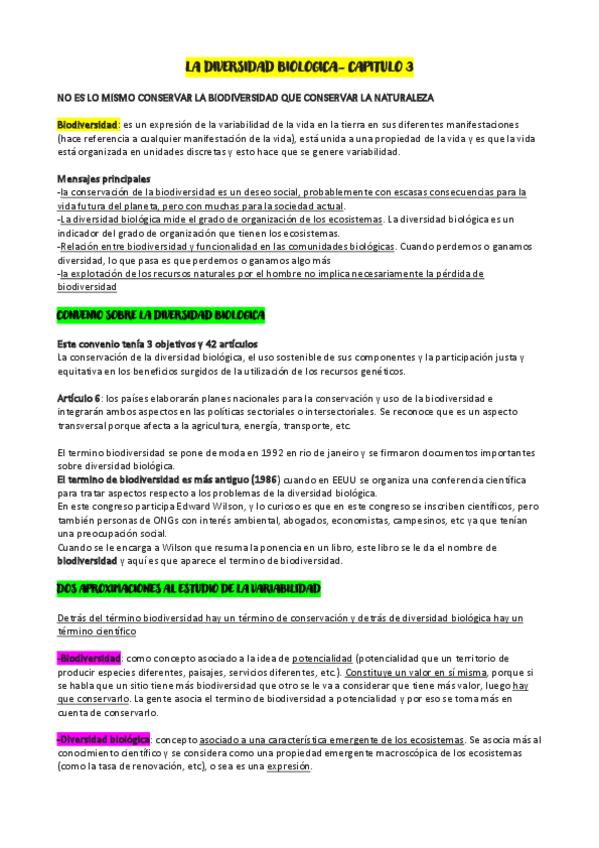 LA DIVERSIDAD BIOLOGICA- CAPITULO 3

NO ES LO MISMO CONSERVAR LA BIODIVERSIDAD QUE CONSERVAR LA NATURALEZA

Biodiversidad: es un expresión de la variabilidad de la vida en la tierra en sus diferentes manifestaciones (hace referencia a cualquier manifestación de la vida), está unida a una propiedad de la vida y es que la vida está organizada en unidades discretas y esto hace que se genere variabilidad.

Mensajes principales
-la conservación de la biodiversidad es un deseo social, probablemente con escasas consecuencias para la vida futura del planeta, pero con muchas para la sociedad actual.
-La diversidad biológica mide el grado de organización de los ecosistemas. La diversidad biológica es un indicador del grado de organización que tienen los ecosistemas.
-Relación entre biodiversidad y funcionalidad en las comunidades biológicas. Cuando perdemos o ganamos diversidad, lo que pasa es que perdemos o ganamos algo más
-la explotación de los recursos naturales por el hombre no implica necesariamente la pérdida de biodiversidad

CONVENIO SOBRE LA DIVERSIDAD BIOLOGICA

Este convenio tenía 3 objetivos y 42 artículos
La conservación de la diversidad biológica, el uso sostenible de sus componentes y la participación justa y equitativa en los beneficios surgidos de la utilización de los recursos genéticos.

Artículo 6: los países elaborarán planes nacionales para la conservación y uso de la biodiversidad e integrarán ambos aspectos en las políticas sectoriales o intersectoriales. Se reconoce que es un aspecto transversal porque afecta a la agricultura, energía, transporte, etc.

El termino biodiversidad se pone de moda en 1992 en rio de janeiro y se firmaron documentos importantes sobre diversidad biológica.
El termino de biodiversidad es más antiguo (1986) cuando en EEUU se organiza una conferencia científica para tratar aspectos respecto a los problemas de la diversidad biológica.
En este congreso participa Edward Wilson, y lo curioso es que en este congreso se inscriben científicos, pero también personas de ONGs con interés ambiental, abogados, economistas, campesinos, etc ya que tenían una preocupación social.
Cuando se le encarga a Wilson que resuma la ponencia en un libro, este libro se le da el nombre de biodiversidad y aquí es que aparece el termino de biodiversidad.

DOS APROXIMACIONES AL ESTUDIO DE LA VARIABILIDAD

Detrás del término biodiversidad hay un término de conservación y detrás de diversidad biológica hay un término científico

-Biodiversidad: como concepto asociado a la idea de potencialidad (potencialidad que un territorio de producir especies diferentes, paisajes, servicios diferentes, etc.). Constituye un valor en sí misma, porque si se habla que un sitio tiene más biodiversidad que otro se le va a considerar que tiene más valor, luego hay que conservarlo. La gente asocia el termino de biodiversidad a potencialidad y por eso se toma más en cuenta de conservarlo.

-Diversidad biológica: concepto asociado a una característica emergente de los ecosistemas. Se asocia más al conocimiento científico y se considera como una propiedad emergente macroscópica de los ecosistemas (como la tasa de renovación, etc), o sea es una expresión.